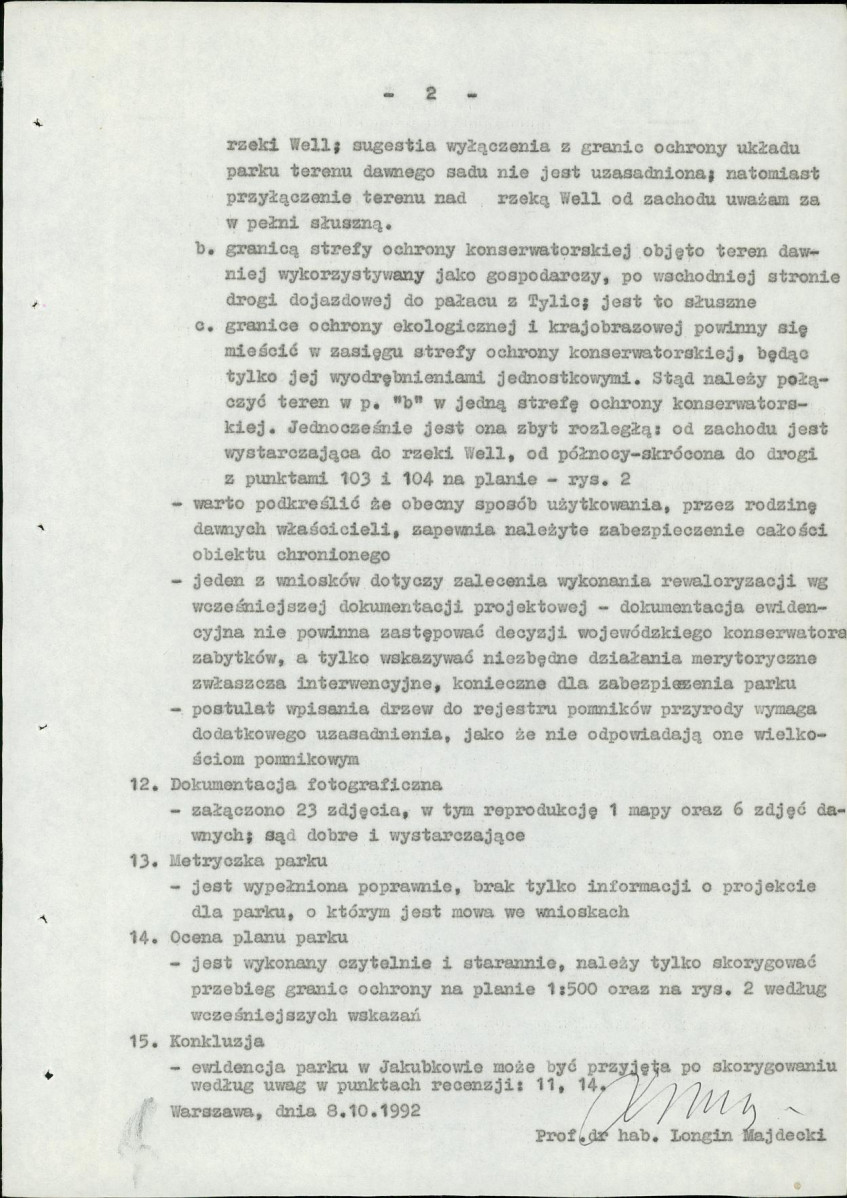 - 2 -

rzeki Well; sugestia wyłączenia z granic ochrony układu parku terenu dawnego sadu nie jest uzasadniona; natomiast przyłączenie terenu nad rzeką Well od zachodu uważam za w pełni słuszną.

b. granicą strefy ochrony konserwatorskiej objęto teren dawniej wykorzystywany jako gospodarczy, po wschodniej stronie drogi dojazdowej do pałacu z Tylic; jest to słuszne

c. granice ochrony ekologicznej i krajobrazowej powinny się mieścić w zasięgu strefy ochrony konserwatorskiej, będąc tylko jej wyodrębnieniami jednostkowymi. Stąd należy połączyć teren w p. "b" w jedną strefę ochrony konserwatorskiej. Jednocześnie jest ona zbyt rozległą: od zachodu jest wystarczająca do rzeki Well, od północy-skrócona do drogi z punktami 103 i 104 na planie - rys. 2

- warto podkreślić że obecny sposób użytkowania, przez rodzinę dawnych właścicieli, zapewnia należyte zabezpieczenie całości obiektu chronionego

- jeden z wniosków dotyczy zalecenia wykonania rewaloryzacji wg wcześniejszej dokumentacji projektowej - dokumentacja ewidencyjna nie powinna zastępować decyzji wojewódzkiego konserwatora zabytków, a tylko wskazywać niezbędne działania merytoryczne zwłaszcza interwencyjne, konieczne dla zabezpieczenia parku

- postulat wpisania drzew do rejestru pomników przyrody wymaga dodatkowego uzasadnienia, jako że nie odpowiadają one wielkościom pomnikowym

12. Dokumentacja fotograficzna
- załączono 23 zdjęcia, w tym reprodukcję 1 mapy oraz 6 zdjęć dawnych; sąd dobre i wystarczające

13. Metryczka parku
- jest wypełniona poprawnie, brak tylko informacji o projekcie dla parku, o którym jest mowa we wnioskach

14. Ocena planu parku
- jest wykonany czytelnie i starannie, należy tylko skorygować przebieg granic ochrony na planie 1:500 oraz na rys. 2 według wcześniejszych wskazań

15. Konkluzja
- ewidencja parku w Jakubkowie może być przyjęta po skorygowaniu według uwag w punktach recenzji: 11, 14.

Warszawa, dnia 8.10.1992

Prof.dr hab. Longin Majdecki